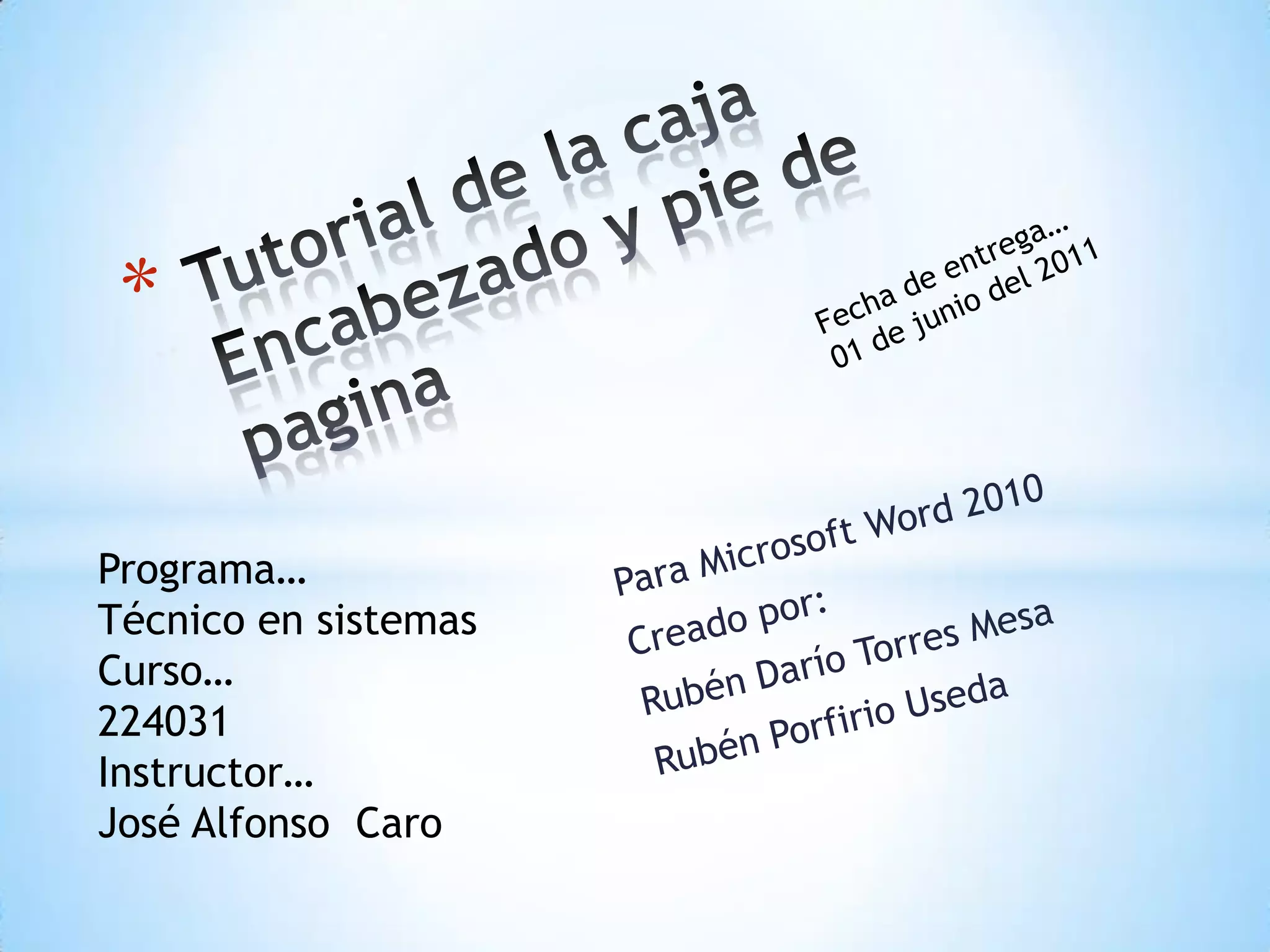 * Tutorial de la caja Encabezado y pie de pagina

Fecha de entrega…
01 de junio del 2011

Programa…
Técnico en sistemas
Curso…
224031
Instructor…
José Alfonso Caro

Para Microsoft Word 2010
Creado por:
Rubén Darío Torres Mesa
Rubén Porfirio Useda